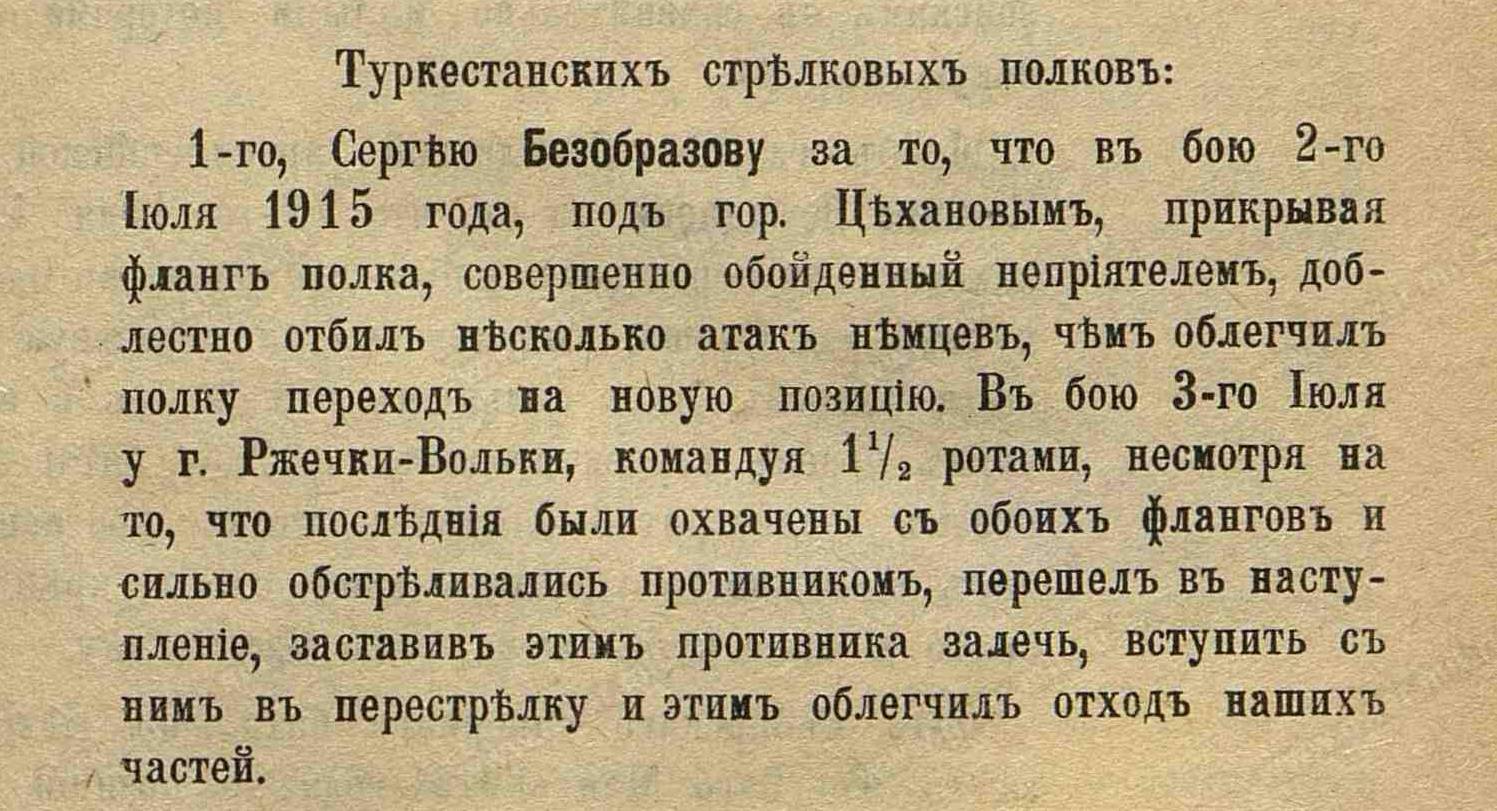 Туркестанскихъ стрѣлковыхъ полковъ:

1-го, Сергѣю Безобразову за то, что въ бою 2-го Іюля 1915 года, подъ гор. Цѣхановымъ, прикрывая флангъ полка, совершенно обойденный непріятелемъ, доблестно отбилъ нѣсколько атакъ нѣмцевъ, чѣмъ облегчилъ полку переходъ на новую позицію. Въ бою 3-го Іюля у г. Ржечки-Вольки, командуя $1\frac{1}{2}$ ротами, несмотря на то, что послѣднія были охвачены съ обоихъ фланговъ и сильно обстрѣливались противникомъ, перешелъ въ наступленіе, заставивъ этимъ противника залечь, вступить съ нимъ въ перестрѣлку и этимъ облегчилъ отходъ нашихъ частей.